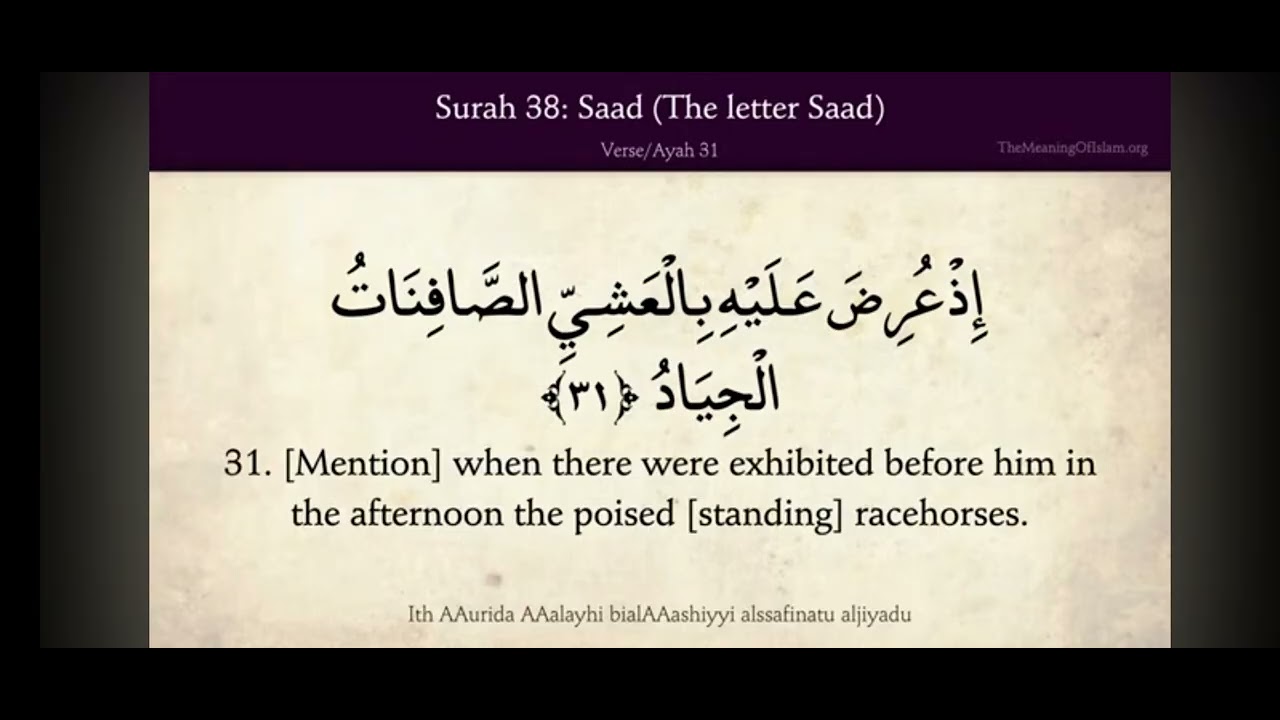 Surah 38: Saad (The letter Saad)

Verse/Ayah 31

TheMeaningOfIslam.org

إِذْ عُرِضَ عَلَيْهِ بِالْعَشِيِّ الصَّافِنَاتُ الْجِيَادُ ﴿٣١﴾

31. [Mention] when there were exhibited before him in the afternoon the poised [standing] racehorses.

Ith AAurida AAalayhi bialAAashiyyi alssafinatu aljiyadu